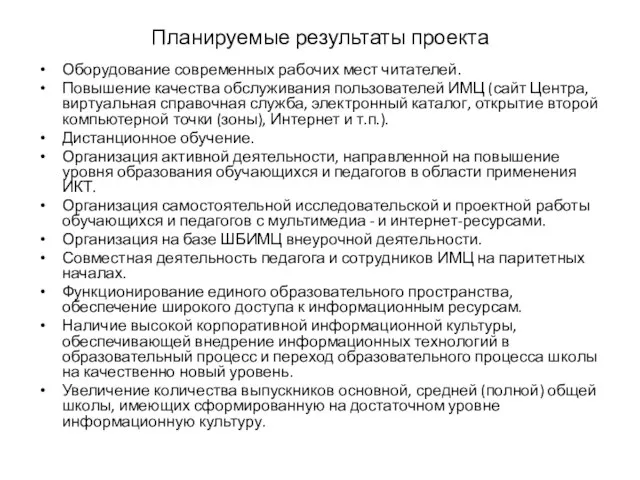 Планируемые результаты проекта

• Оборудование современных рабочих мест читателей.
• Повышение качества обслуживания пользователей ИМЦ (сайт Центра, виртуальная справочная служба, электронный каталог, открытие второй компьютерной точки (зоны), Интернет и т.п.).
• Дистанционное обучение.
• Организация активной деятельности, направленной на повышение уровня образования обучающихся и педагогов в области применения ИКТ.
• Организация самостоятельной исследовательской и проектной работы обучающихся и педагогов с мультимедиа - и интернет-ресурсами.
• Организация на базе ШБИМЦ внеурочной деятельности.
• Совместная деятельность педагога и сотрудников ИМЦ на паритетных началах.
• Функционирование единого образовательного пространства, обеспечение широкого доступа к информационным ресурсам.
• Наличие высокой корпоративной информационной культуры, обеспечивающей внедрение информационных технологий в образовательный процесс и переход образовательного процесса школы на качественно новый уровень.
• Увеличение количества выпускников основной, средней (полной) общей школы, имеющих сформированную на достаточном уровне информационную культуру.